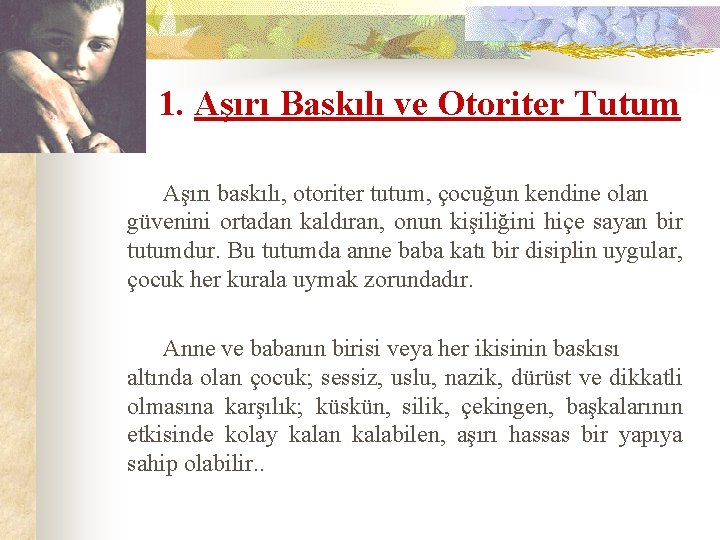 1. Aşırı Baskılı ve Otoriter Tutum

Aşırı baskılı, otoriter tutum, çocuğun kendine olan güvenini ortadan kaldıran, onun kişiliğini hiçe sayan bir tutumdur. Bu tutumda anne baba katı bir disiplin uygular, çocuk her kurala uymak zorundadır.

Anne ve babanın birisi veya her ikisinin baskısı altında olan çocuk; sessiz, uslu, nazik, dürüst ve dikkatli olmasına karşılık; küskün, silik, çekingen, başkalarının etkisinde kolay kalan kalabilen, aşırı hassas bir yapıya sahip olabilir..